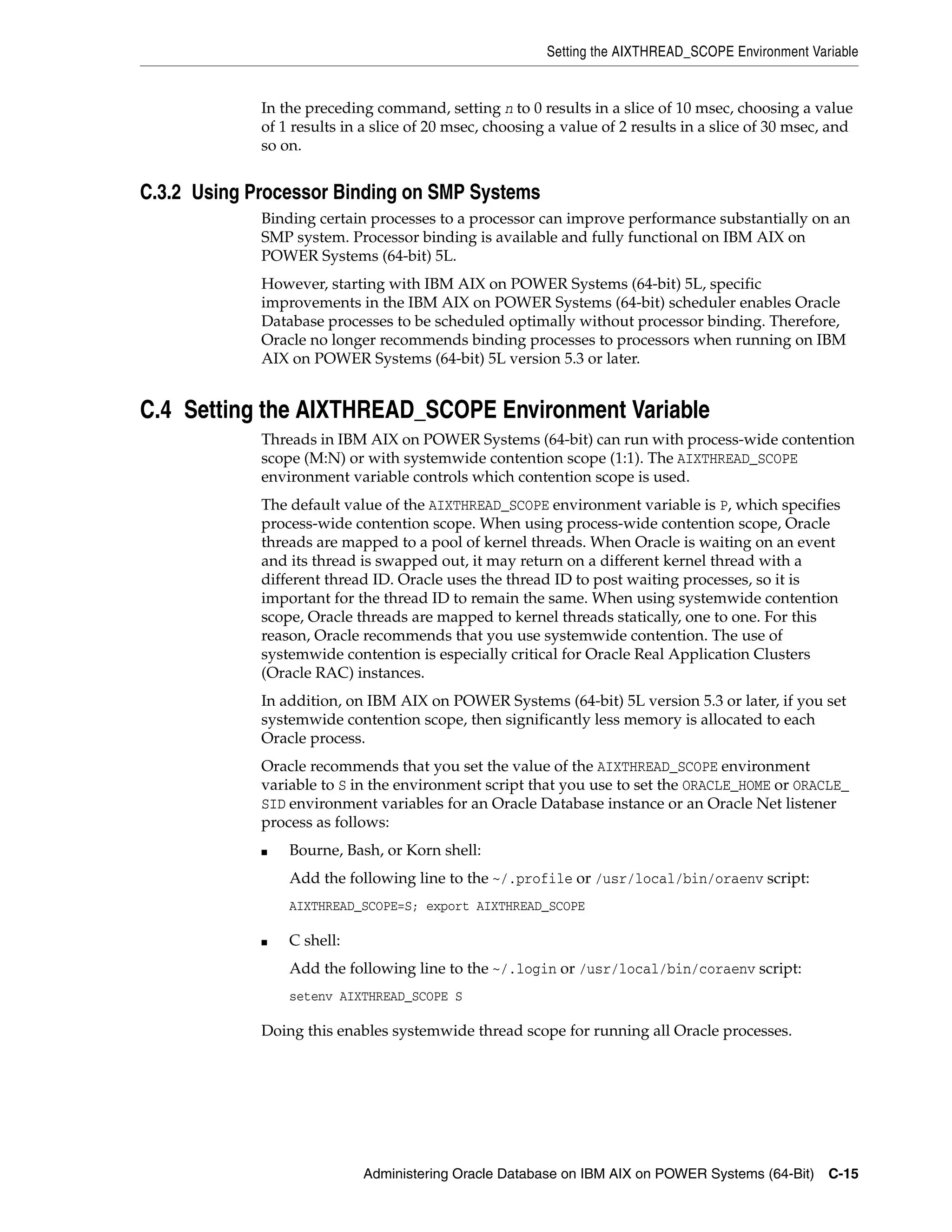 Setting the AIXTHREAD_SCOPE Environment Variable

In the preceding command, setting n to 0 results in a slice of 10 msec, choosing a value of 1 results in a slice of 20 msec, choosing a value of 2 results in a slice of 30 msec, and so on.

C.3.2 Using Processor Binding on SMP Systems

Binding certain processes to a processor can improve performance substantially on an SMP system. Processor binding is available and fully functional on IBM AIX on POWER Systems (64-bit) 5L.

However, starting with IBM AIX on POWER Systems (64-bit) 5L, specific improvements in the IBM AIX on POWER Systems (64-bit) scheduler enables Oracle Database processes to be scheduled optimally without processor binding. Therefore, Oracle no longer recommends binding processes to processors when running on IBM AIX on POWER Systems (64-bit) 5L version 5.3 or later.

C.4 Setting the AIXTHREAD_SCOPE Environment Variable

Threads in IBM AIX on POWER Systems (64-bit) can run with process-wide contention scope (M:N) or with systemwide contention scope (1:1). The AIXTHREAD_SCOPE environment variable controls which contention scope is used.

The default value of the AIXTHREAD_SCOPE environment variable is P, which specifies process-wide contention scope. When using process-wide contention scope, Oracle threads are mapped to a pool of kernel threads. When Oracle is waiting on an event and its thread is swapped out, it may return on a different kernel thread with a different thread ID. Oracle uses the thread ID to post waiting processes, so it is important for the thread ID to remain the same. When using systemwide contention scope, Oracle threads are mapped to kernel threads statically, one to one. For this reason, Oracle recommends that you use systemwide contention. The use of systemwide contention is especially critical for Oracle Real Application Clusters (Oracle RAC) instances.

In addition, on IBM AIX on POWER Systems (64-bit) 5L version 5.3 or later, if you set systemwide contention scope, then significantly less memory is allocated to each Oracle process.

Oracle recommends that you set the value of the AIXTHREAD_SCOPE environment variable to S in the environment script that you use to set the ORACLE_HOME or ORACLE_SID environment variables for an Oracle Database instance or an Oracle Net listener process as follows:

■ Bourne, Bash, or Korn shell:

Add the following line to the ~/.profile or /usr/local/bin/oraenv script:

AIXTHREAD_SCOPE=S; export AIXTHREAD_SCOPE

■ C shell:

Add the following line to the ~/.login or /usr/local/bin/coraenv script:

setenv AIXTHREAD_SCOPE S

Doing this enables systemwide thread scope for running all Oracle processes.

Administering Oracle Database on IBM AIX on POWER Systems (64-Bit) C-15